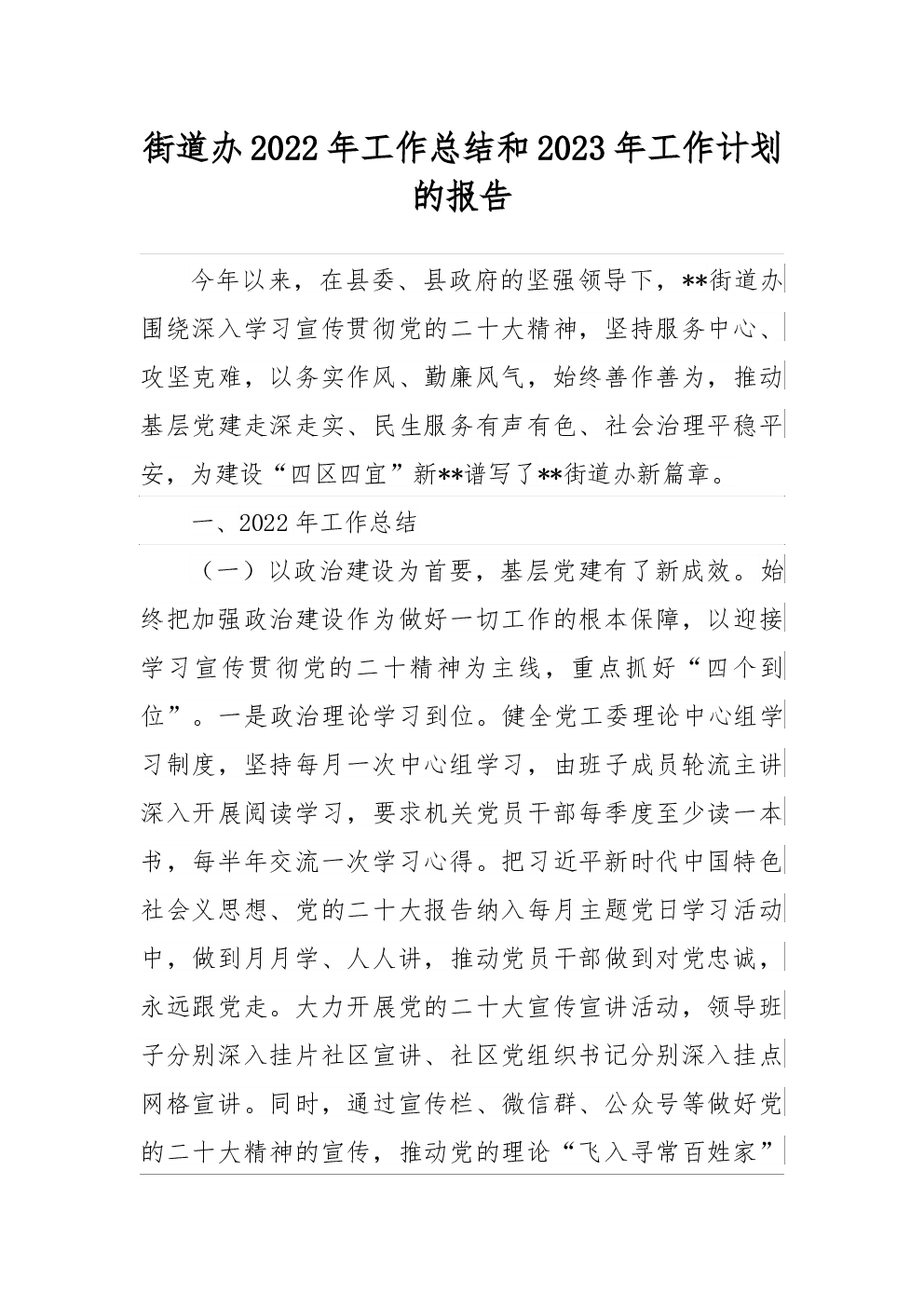 街道办2022年工作总结和2023年工作计划的报告

今年以来，在县委、县政府的坚强领导下，**街道办围绕深入学习宣传贯彻党的二十大精神，坚持服务中心、攻坚克难，以务实作风、勤廉风气，始终善作善为，推动基层党建走深走实、民生服务有声有色、社会治理平稳平安，为建设“四区四宜”新**谱写了**街道办新篇章。

一、2022年工作总结

（一）以政治建设为首要，基层党建有了新成效。始终把加强政治建设作为做好一切工作的根本保障，以迎接学习宣传贯彻党的二十精神为主线，重点抓好“四个到位”。一是政治理论学习到位。健全党工委理论中心组学习制度，坚持每月一次中心组学习，由班子成员轮流主讲深入开展阅读学习，要求机关党员干部每季度至少读一本书，每半年交流一次学习心得。把习近平新时代中国特色社会义思想、党的二十大报告纳入每月主题党日学习活动中，做到月月学、人人讲，推动党员干部做到对党忠诚，永远跟党走。大力开展党的二十大宣传宣讲活动，领导班子分别深入挂片社区宣讲、社区党组织书记分别深入挂点网格宣讲。同时，通过宣传栏、微信群、公众号等做好党的二十大精神的宣传，推动党的理论“飞入寻常百姓家”